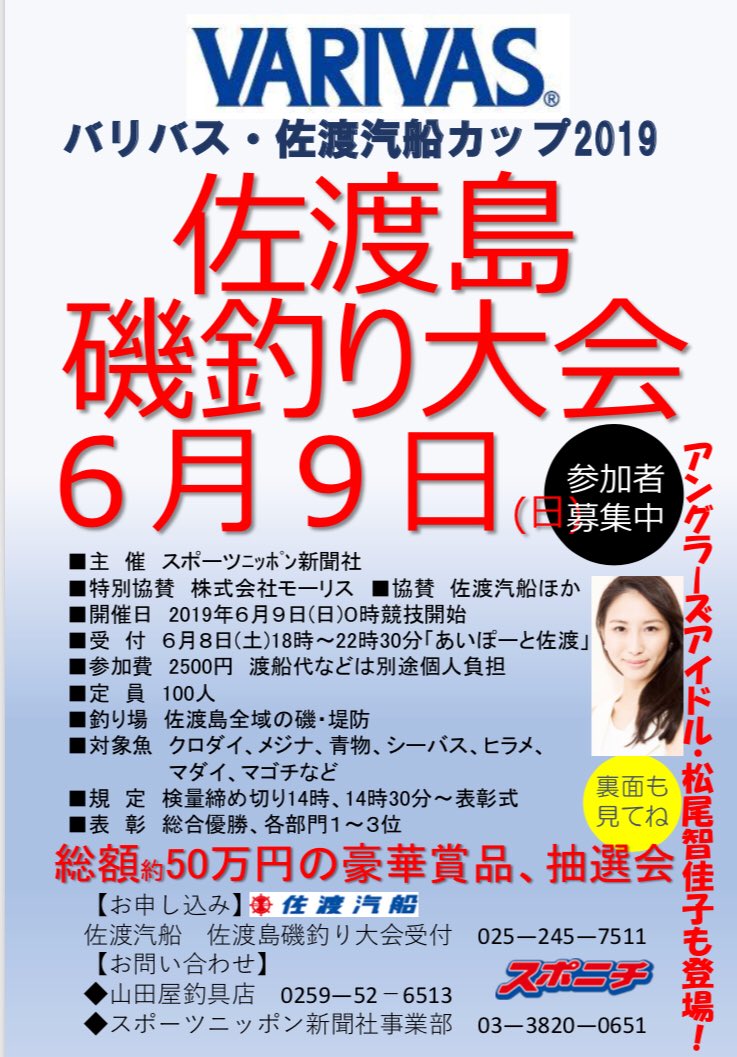 VARIVAS®
バリバス・佐渡汽船カップ2019

佐渡島
磯釣り大会
６月９日(日)

参加者募集中

アングラーズアイドル・松尾智佳子も登場！

■主 催 スポーツニッポン新聞社
■特別協賛 株式会社モーリス ■協賛 佐渡汽船ほか
■開催日 2019年6月9日(日)0時競技開始
■受 付 6月8日(土)18時～22時30分「あいぽーと佐渡」
■参加費 2500円 渡船代などは別途個人負担
■定 員 100人
■釣り場 佐渡島全域の磯・堤防
■対象魚 クロダイ、メジナ、青物、シーバス、ヒラメ、マダイ、マゴチなど
■規 定 検量締め切り14時、14時30分～表彰式
■表 彰 総合優勝、各部門1～3位

裏面も見てね

総額約50万円の豪華賞品、抽選会

【お申し込み】佐渡汽船
佐渡汽船 佐渡島磯釣り大会受付 025―245―7511
【お問い合わせ】
◆山田屋釣具店 0259―52－6513
◆スポーツニッポン新聞社事業部 03―3820―0651

スポニチ